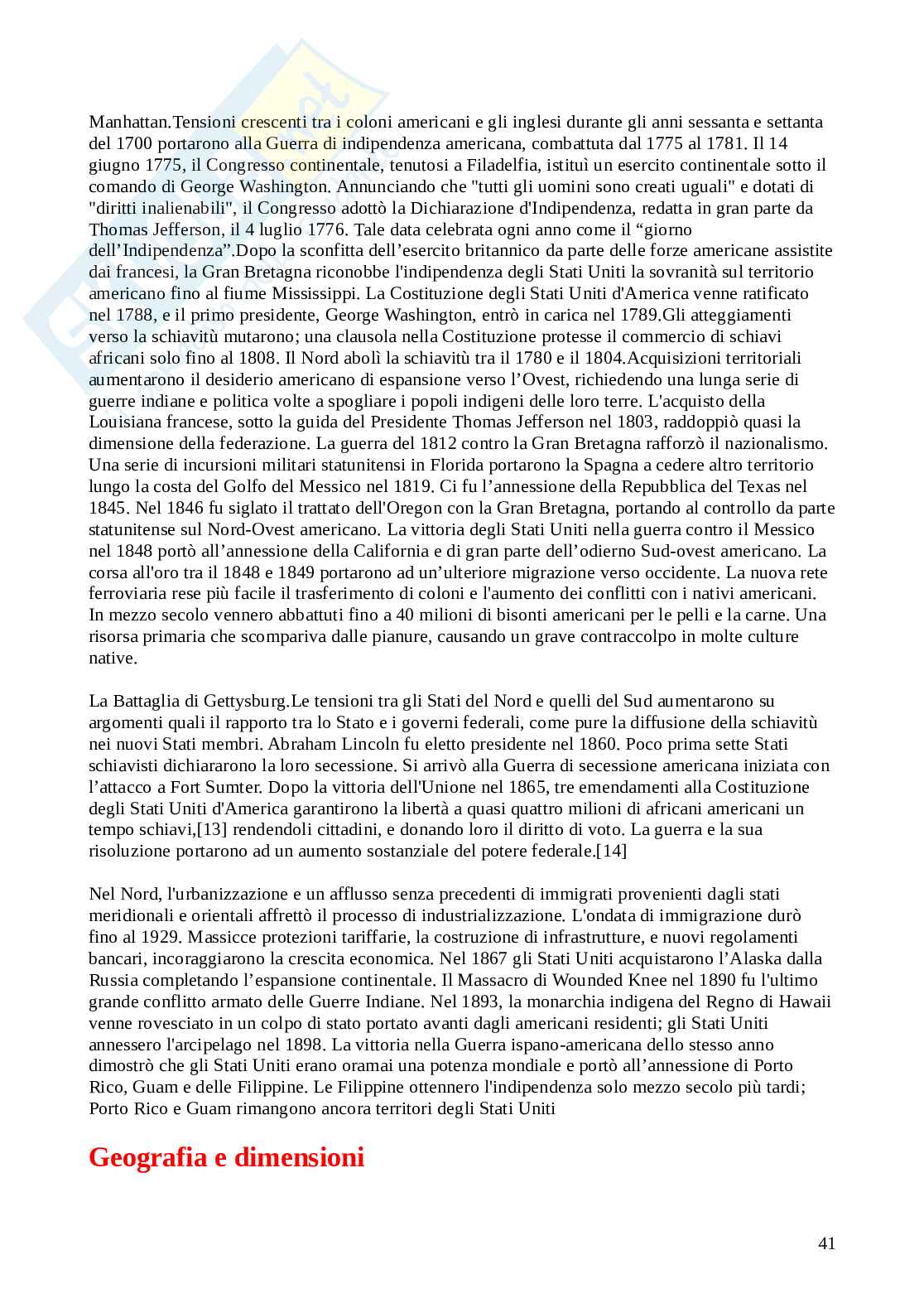 Manhattan.Tensioni crescenti tra i coloni americani e gli inglesi durante gli anni sessanta e settanta del 1700 portarono alla Guerra di indipendenza americana, combattuta dal 1775 al 1781. Il 14 giugno 1775, il Congresso continentale, tenutosi a Filadelfia, istituì un esercito continentale sotto il comando di George Washington. Annunciando che "tutti gli uomini sono creati uguali" e dotati di "diritti inalienabili", il Congresso adottò la Dichiarazione d'Indipendenza, redatta in gran parte da Thomas Jefferson, il 4 luglio 1776. Tale data celebrata ogni anno come il “giorno dell’Indipendenza”.Dopo la sconfitta dell’esercito britannico da parte delle forze americane assistite dai francesi, la Gran Bretagna riconobbe l'indipendenza degli Stati Uniti la sovranità sul territorio americano fino al fiume Mississippi. La Costituzione degli Stati Uniti d'America venne ratificato nel 1788, e il primo presidente, George Washington, entrò in carica nel 1789.Gli atteggiamenti verso la schiavitù mutarono; una clausola nella Costituzione protesse il commercio di schiavi africani solo fino al 1808. Il Nord abolì la schiavitù tra il 1780 e il 1804.Acquisizioni territoriali aumentarono il desiderio americano di espansione verso l’Ovest, richiedendo una lunga serie di guerre indiane e politica volte a spogliare i popoli indigeni delle loro terre. L'acquisto della Louisiana francese, sotto la guida del Presidente Thomas Jefferson nel 1803, raddoppiò quasi la dimensione della federazione. La guerra del 1812 contro la Gran Bretagna rafforzò il nazionalismo. Una serie di incursioni militari statunitensi in Florida portarono la Spagna a cedere altro territorio lungo la costa del Golfo del Messico nel 1819. Ci fu l’annessione della Repubblica del Texas nel 1845. Nel 1846 fu siglato il trattato dell'Oregon con la Gran Bretagna, portando al controllo da parte statunitense sul Nord-Ovest americano. La vittoria degli Stati Uniti nella guerra contro il Messico nel 1848 portò all’annessione della California e di gran parte dell’odierno Sud-ovest americano. La corsa all'oro tra il 1848 e 1849 portarono ad un’ulteriore migrazione verso occidente. La nuova rete ferroviaria rese più facile il trasferimento di coloni e l'aumento dei conflitti con i nativi americani. In mezzo secolo vennero abbattuti fino a 40 milioni di bisonti americani per le pelli e la carne. Una risorsa primaria che scompariva dalle pianure, causando un grave contraccolpo in molte culture native.

La Battaglia di Gettysburg.Le tensioni tra gli Stati del Nord e quelli del Sud aumentarono su argomenti quali il rapporto tra lo Stato e i governi federali, come pure la diffusione della schiavitù nei nuovi Stati membri. Abraham Lincoln fu eletto presidente nel 1860. Poco prima sette Stati schiavisti dichiararono la loro secessione. Si arrivò alla Guerra di secessione americana iniziata con l’attacco a Fort Sumter. Dopo la vittoria dell'Unione nel 1865, tre emendamenti alla Costituzione degli Stati Uniti d'America garantirono la libertà a quasi quattro milioni di africani americani un tempo schiavi,[13] rendendoli cittadini, e donando loro il diritto di voto. La guerra e la sua risoluzione portarono ad un aumento sostanziale del potere federale.[14]

Nel Nord, l'urbanizzazione e un afflusso senza precedenti di immigrati provenienti dagli stati meridionali e orientali affrettò il processo di industrializzazione. L'ondata di immigrazione durò fino al 1929. Massicce protezioni tariffarie, la costruzione di infrastrutture, e nuovi regolamenti bancari, incoraggiarono la crescita economica. Nel 1867 gli Stati Uniti acquistarono l’Alaska dalla Russia completando l’espansione continentale. Il Massacro di Wounded Knee nel 1890 fu l'ultimo grande conflitto armato delle Guerre Indiane. Nel 1893, la monarchia indigena del Regno di Hawaii venne rovesciato in un colpo di stato portato avanti dagli americani residenti; gli Stati Uniti annessero l'arcipelago nel 1898. La vittoria nella Guerra ispano-americana dello stesso anno dimostrò che gli Stati Uniti erano oramai una potenza mondiale e portò all’annessione di Porto Rico, Guam e delle Filippine. Le Filippine ottennero l'indipendenza solo mezzo secolo più tardi; Porto Rico e Guam rimangono ancora territori degli Stati Uniti

Geografia e dimensioni

41